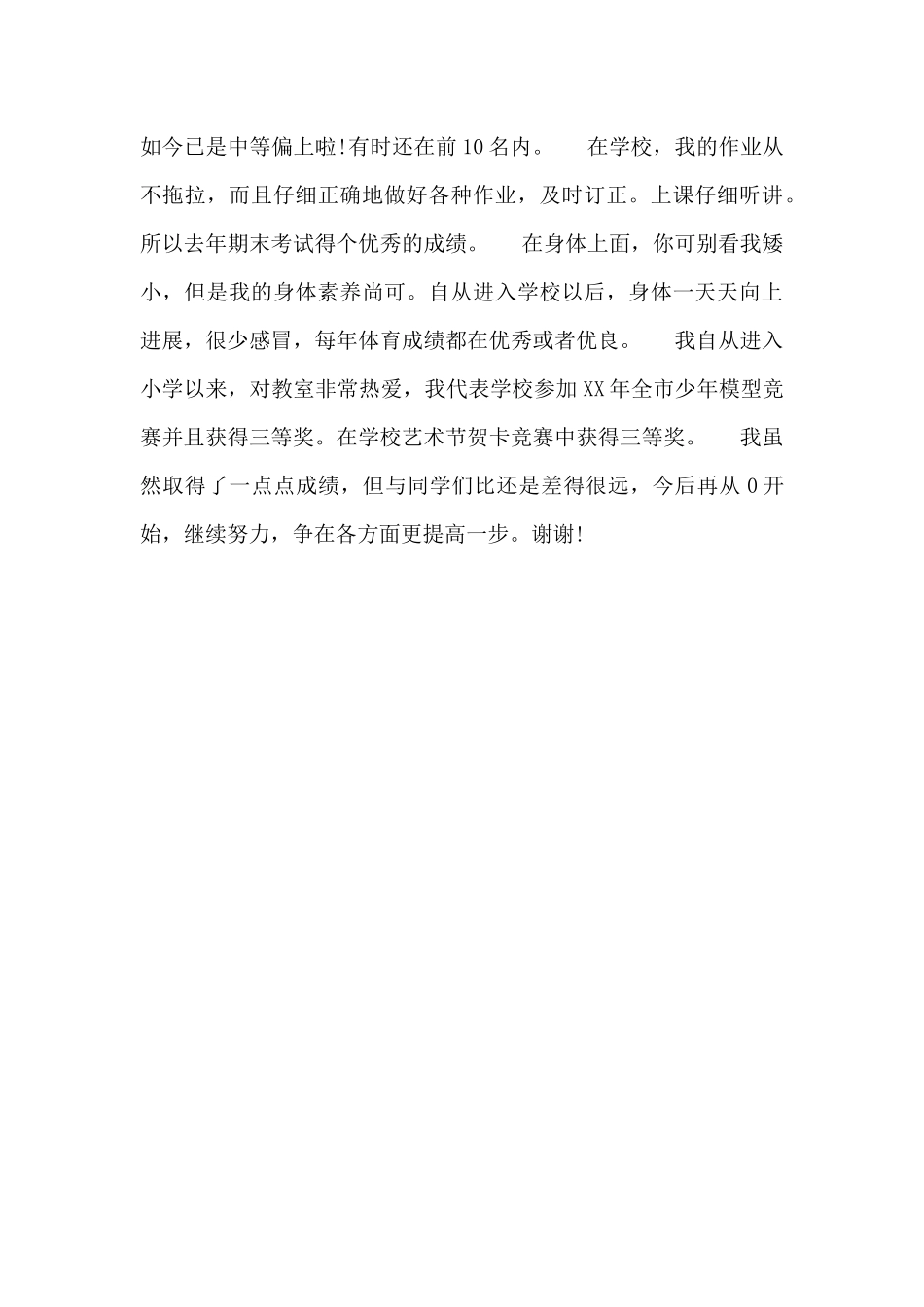 如今已是中等偏上啦!有时还在前10名内。　　在学校，我的作业从不拖拉，而且仔细正确地做好各种作业，及时订正。上课仔细听讲。所以去年期末考试得个优秀的成绩。　　在身体上面，你可别看我矮小，但是我的身体素养尚可。自从进入学校以后，身体一天天向上进展，很少感冒，每年体育成绩都在优秀或者优良。　　我自从进入小学以来，对教室非常热爱，我代表学校参加XX年全市少年模型竞赛并且获得三等奖。在学校艺术节贺卡竞赛中获得三等奖。　　我虽然取得了一点点成绩，但与同学们比还是差得很远，今后再从0开始，继续努力，争在各方面更提高一步。谢谢!